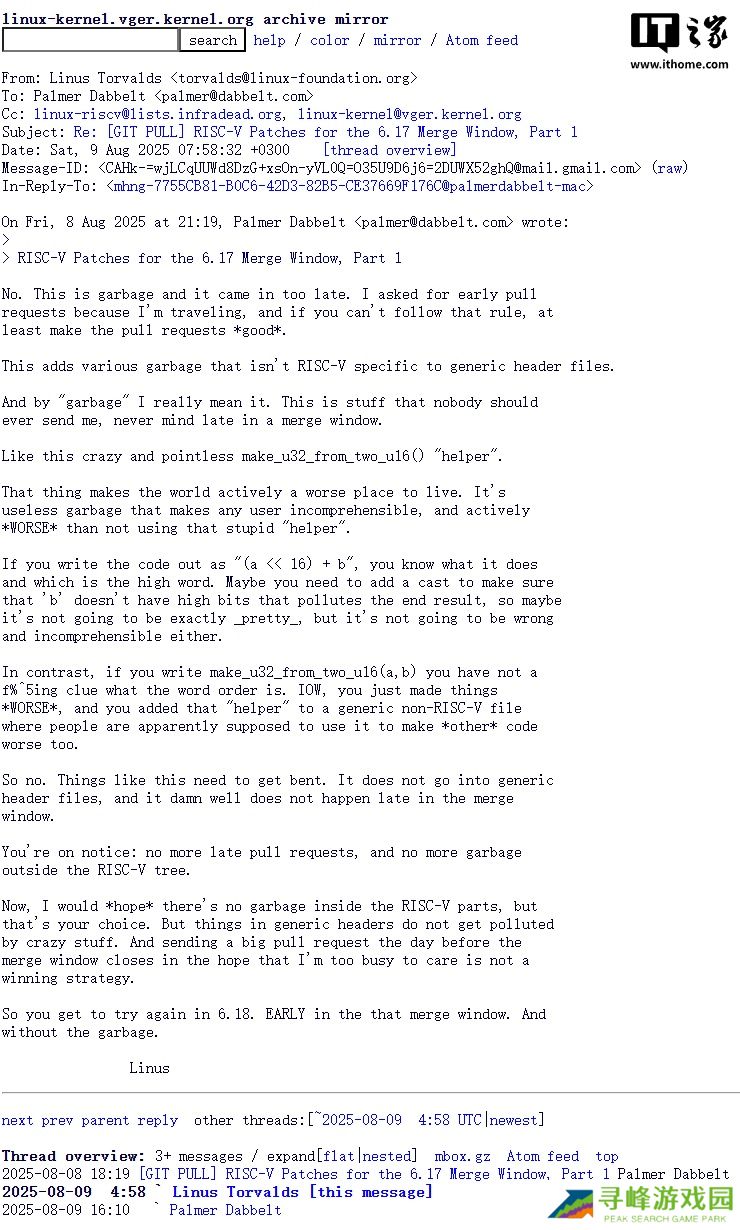 linux-kernel.vger.kernel.org archive mirror
search help / color / mirror / Atom feed

IT之家
www.ithome.com

From: Linus Torvalds <torvalds@linux-foundation.org>
To: Palmer Dabbelt <palmer@dabbelt.com>
Cc: linux-riscv@lists.infradead.org, linux-kernel@vger.kernel.org
Subject: Re: [GIT PULL] RISC-V Patches for the 6.17 Merge Window, Part 1
Date: Sat, 9 Aug 2025 07:58:32 +0300 [thread overview]
Message-ID: <CAHk-=wjLCqUUWd8DzG+xsOn-yVL0Q=O35U9D6j6=2DUWX52ghQ@mail.gmail.com> (raw)
In-Reply-To: <mhng-7755CB81-B0C6-42D3-82B5-CE37669F176C@palmerdabbelt-mac>

On Fri, 8 Aug 2025 at 21:19, Palmer Dabbelt <palmer@dabbelt.com> wrote:
>
> RISC-V Patches for the 6.17 Merge Window, Part 1

No. This is garbage and it came in too late. I asked for early pull requests because I'm traveling, and if you can't follow that rule, at least make the pull requests *good*.

This adds various garbage that isn't RISC-V specific to generic header files.

And by "garbage" I really mean it. This is stuff that nobody should ever send me, never mind late in a merge window.

Like this crazy and pointless make_u32_from_two_u16() "helper".

That thing makes the world actively a worse place to live. It's useless garbage that makes any user incomprehensible, and actively *WORSE* than not using that stupid "helper".

If you write the code out as "(a << 16) + b", you know what it does and which is the high word. Maybe you need to add a cast to make sure that 'b' doesn't have high bits that pollutes the end result, so maybe it's not going to be exactly _pretty_, but it's not going to be wrong and incomprehensible either.

In contrast, if you write make_u32_from_two_u16(a,b) you have not a f%^5ing clue what the word order is. IOW, you just made things *WORSE*, and you added that "helper" to a generic non-RISC-V file where people are apparently supposed to use it to make *other* code worse too.

So no. Things like this need to get bent. It does not go into generic header files, and it damn well does not happen late in the merge window.

You're on notice: no more late pull requests, and no more garbage outside the RISC-V tree.

Now, I would *hope* there's no garbage inside the RISC-V parts, but that's your choice. But things in generic headers do not get polluted by crazy stuff. And sending a big pull request the day before the merge window closes in the hope that I'm too busy to care is not a winning strategy.

So you get to try again in 6.18. EARLY in the that merge window. And without the garbage.

Linus

next prev parent reply other threads:[~2025-08-09 4:58 UTC|newest]

Thread overview: 3+ messages / expand[flat|nested] mbox.gz Atom feed top
2025-08-08 18:19 [GIT PULL] RISC-V Patches for the 6.17 Merge Window, Part 1 Palmer Dabbelt
2025-08-09 4:58 ` Linus Torvalds [this message]
2025-08-09 16:10 ` Palmer Dabbelt

寻峰游戏园
PEAK SEARCH GAME PARK